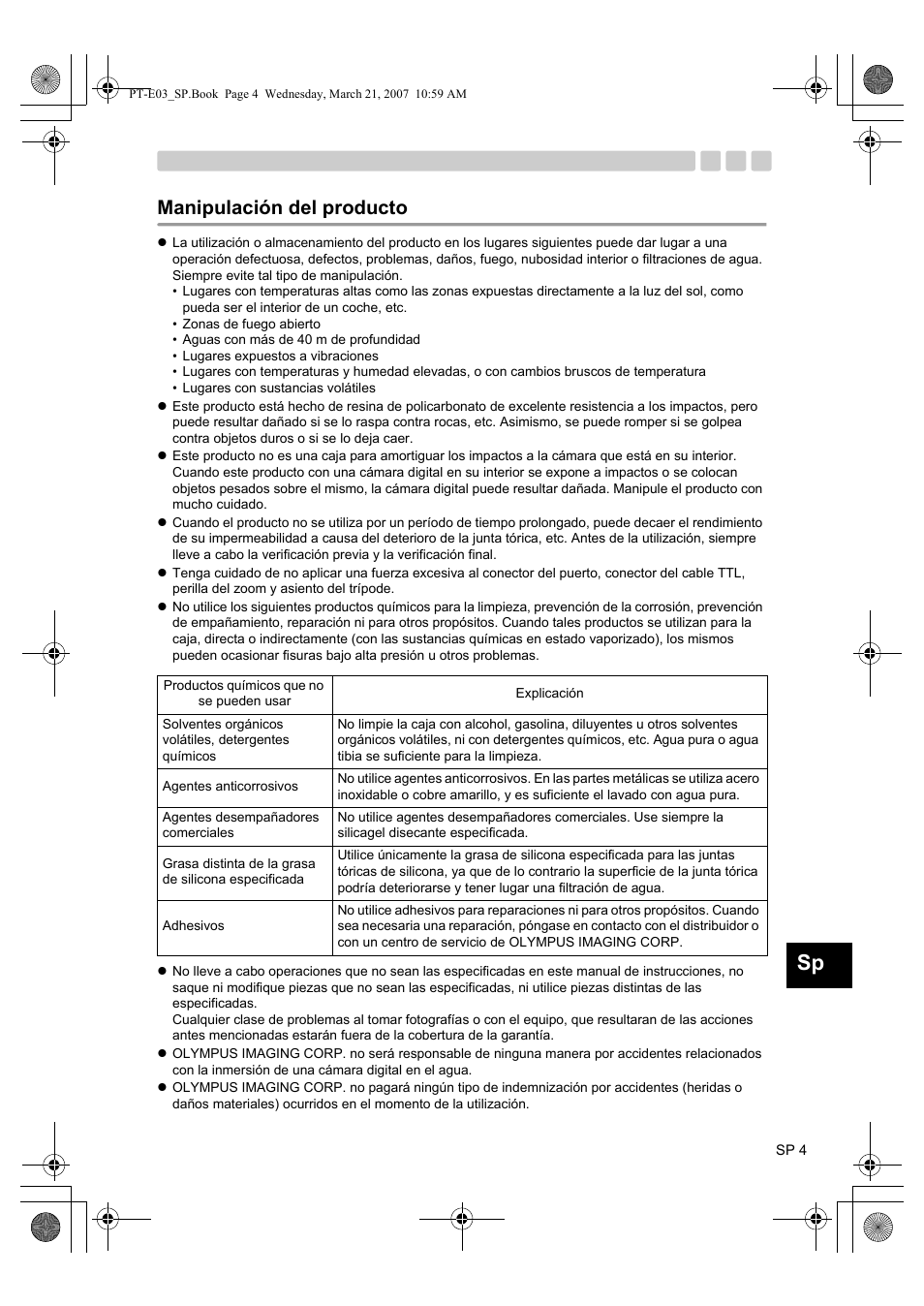 PT-E03_SP.Book Page 4 Wednesday, March 21, 2007 10:59 AM

Manipulación del producto

● La utilización o almacenamiento del producto en los lugares siguientes puede dar lugar a una operación defectuosa, defectos, problemas, daños, fuego, nubosidad interior o filtraciones de agua. Siempre evite tal tipo de manipulación.
• Lugares con temperaturas altas como las zonas expuestas directamente a la luz del sol, como pueda ser el interior de un coche, etc.
• Zonas de fuego abierto
• Aguas con más de 40 m de profundidad
• Lugares expuestos a vibraciones
• Lugares con temperaturas y humedad elevadas, o con cambios bruscos de temperatura
• Lugares con sustancias volátiles
● Este producto está hecho de resina de policarbonato de excelente resistencia a los impactos, pero puede resultar dañado si se lo raspa contra rocas, etc. Asimismo, se puede romper si se golpea contra objetos duros o si se lo deja caer.
● Este producto no es una caja para amortiguar los impactos a la cámara que está en su interior. Cuando este producto con una cámara digital en su interior se expone a impactos o se colocan objetos pesados sobre el mismo, la cámara digital puede resultar dañada. Manipule el producto con mucho cuidado.
● Cuando el producto no se utiliza por un período de tiempo prolongado, puede decaer el rendimiento de su impermeabilidad a causa del deterioro de la junta tórica, etc. Antes de la utilización, siempre lleve a cabo la verificación previa y la verificación final.
● Tenga cuidado de no aplicar una fuerza excesiva al conector del puerto, conector del cable TTL, perilla del zoom y asiento del trípode.
● No utilice los siguientes productos químicos para la limpieza, prevención de la corrosión, prevención de empañamiento, reparación ni para otros propósitos. Cuando tales productos se utilizan para la caja, directa o indirectamente (con las sustancias químicas en estado vaporizado), los mismos pueden ocasionar fisuras bajo alta presión u otros problemas.

| Productos químicos que no se pueden usar | Explicación |
|---|---|
| Solventes orgánicos volátiles, detergentes químicos | No limpie la caja con alcohol, gasolina, diluyentes u otros solventes orgánicos volátiles, ni con detergentes químicos, etc. Agua pura o agua tibia se suficiente para la limpieza. |
| Agentes anticorrosivos | No utilice agentes anticorrosivos. En las partes metálicas se utiliza acero inoxidable o cobre amarillo, y es suficiente el lavado con agua pura. |
| Agentes desempañadores comerciales | No utilice agentes desempañadores comerciales. Use siempre la silicagel disecante especificada. |
| Grasa distinta de la grasa de silicona especificada | Utilice únicamente la grasa de silicona especificada para las juntas tóricas de silicona, ya que de lo contrario la superficie de la junta tórica podría deteriorarse y tener lugar una filtración de agua. |
| Adhesivos | No utilice adhesivos para reparaciones ni para otros propósitos. Cuando sea necesaria una reparación, póngase en contacto con el distribuidor o con un centro de servicio de OLYMPUS IMAGING CORP. |

● No lleve a cabo operaciones que no sean las especificadas en este manual de instrucciones, no saque ni modifique piezas que no sean las especificadas, ni utilice piezas distintas de las especificadas.
Cualquier clase de problemas al tomar fotografías o con el equipo, que resultaran de las acciones antes mencionadas estarán fuera de la cobertura de la garantía.
● OLYMPUS IMAGING CORP. no será responsable de ninguna manera por accidentes relacionados con la inmersión de una cámara digital en el agua.
● OLYMPUS IMAGING CORP. no pagará ningún tipo de indemnización por accidentes (heridas o daños materiales) ocurridos en el momento de la utilización.

Sp

SP 4